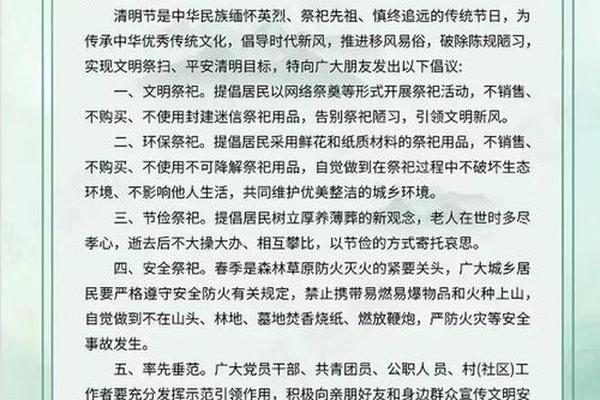 清明节是中华民族缅怀英烈、祭祀先祖、慎终追远的传统节日，为传承中华优秀传统文化，倡导时代新风，推进移风易俗，破除陈规陋习，实现文明祭扫、平安清明目标，特向广大朋友发出以下倡议：

一、文明祭祀。提倡居民以网络祭奠等形式开展祭祀活动，不销售、不购买、不使用封建迷信祭祀用品，告别祭祀陋习，引领文明新风。

二、环保祭祀。提倡居民采用鲜花和纸质材料的祭祀用品，不销售、不购买、不使用不可降解祭祀用品，自觉做到在祭祀过程中不破坏生态环境、不影响他人生活，共同维护优美整洁的城乡环境。

三、节俭祭祀。提倡居民树立厚养薄葬的新观念，老人在世时多尽孝心，逝去后不大操大办、相互攀比，以节俭的方式寄托哀思。

四、安全祭祀。春季是森林草原防火灭火的紧要关头，广大城乡居民要严格遵守安全防火有关规定，禁止携带易燃易爆物品和火种上山，自觉做到不在山头、林地、墓地焚香烧纸、燃放鞭炮，严防火灾等安全事故发生。

五、率先垂范。广大党员干部、共青团员、公职人 员、村(社区)工作者要充分发挥示范引领作用，积极向亲朋好友和身边群众宣传文明安